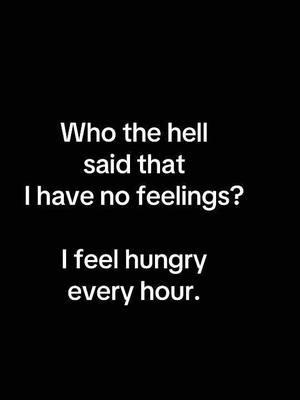 Who the hell said that I have no feelings?

I feel hungry every hour.